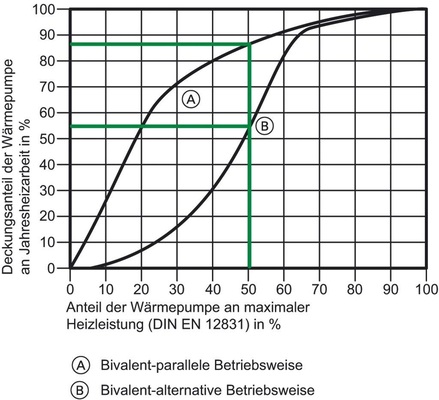 Deckungsanteil der Wärmepumpe an Jahresheizarbeit in %

100
90
80
70
60
50
40
30
20
10
0

A

B

0 10 20 30 40 50 60 70 80 90 100

Anteil der Wärmepumpe an maximaler Heizleistung (DIN EN 12831) in %

A Bivalent-parallele Betriebsweise

B Bivalent-alternative Betriebsweise